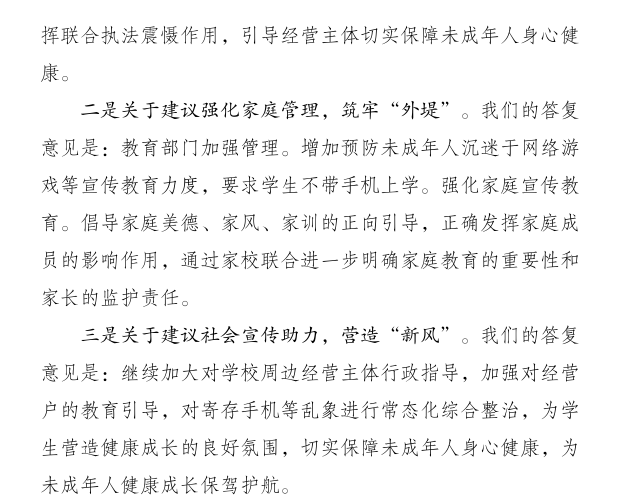 挥联合执法震慑作用，引导经营主体切实保障未成年人身心健康。

二是关于建议强化家庭管理，筑牢“外堤”。我们的答复意见是：教育部门加强管理。增加预防未成年人沉迷于网络游戏等宣传教育力度，要求学生不带手机上学。强化家庭宣传教育。倡导家庭美德、家风、家训的正向引导，正确发挥家庭成员的影响作用，通过家校联合进一步明确家庭教育的重要性和家长的监护责任。

三是关于建议社会宣传助力，营造“新风”。我们的答复意见是：继续加大对学校周边经营主体行政指导，加强对经营户的教育引导，对寄存手机等乱象进行常态化综合整治，为学生营造健康成长的良好氛围，切实保障未成年人身心健康，为未成年人健康成长保驾护航。